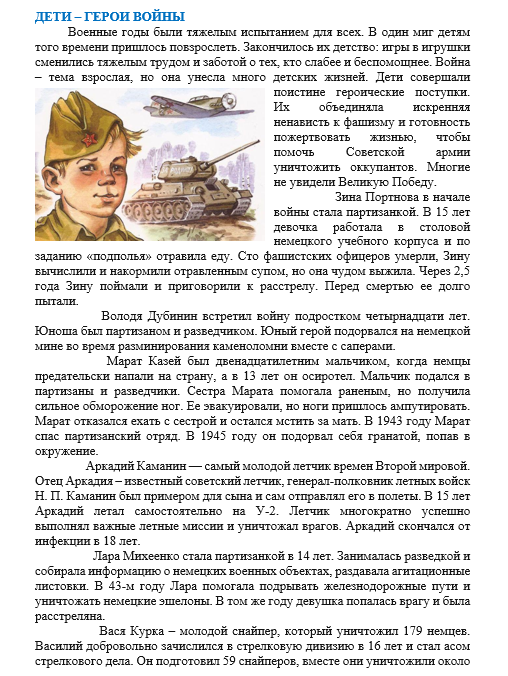 ДЕТИ – ГЕРОИ ВОЙНЫ

Военные годы были тяжелым испытанием для всех. В один миг детям того времени пришлось повзрослеть. Закончилось их детство: игры в игрушки сменились тяжелым трудом и заботой о тех, кто слабее и беспомощнее. Война – тема взрослая, но она унесла много детских жизней. Дети совершали поистине героические поступки. Их объединяла искренняя ненависть к фашизму и готовность пожертвовать жизнью, чтобы помочь Советской армии уничтожить оккупантов. Многие не увидели Великую Победу.

Зина Портнова в начале войны стала партизанкой. В 15 лет девочка работала в столовой немецкого учебного корпуса и по заданию «подполья» отравила еду. Сто фашистских офицеров умерли, Зину вычислили и накормили отравленным супом, но она чудом выжила. Через 2,5 года Зину поймали и приговорили к расстрелу. Перед смертью ее долго пытали.

Володя Дубинин встретил войну подростком четырнадцати лет. Юноша был партизаном и разведчиком. Юный герой подорвался на немецкой мине во время разминирования каменоломни вместе с саперами.

Марат Казей был двенадцатилетним мальчиком, когда немцы предательски напали на страну, а в 13 лет он осиротел. Мальчик подался в партизаны и разведчики. Сестра Марата помогала раненым, но получила сильное обморожение ног. Ее эвакуировали, но ноги пришлось ампутировать. Марат отказался ехать с сестрой и остался мстить за мать. В 1943 году Марат спас партизанский отряд. В 1945 году он подорвал себя гранатой, попав в окружение.

Аркадий Каманин — самый молодой летчик времен Второй мировой. Отец Аркадия – известный советский летчик, генерал-полковник летных войск Н. П. Каманин был примером для сына и сам отправлял его в полеты. В 15 лет Аркадий летал самостоятельно на У-2. Летчик многократно успешно выполнял важные летные миссии и уничтожал врагов. Аркадий скончался от инфекции в 18 лет.

Лара Михеенко стала партизанкой в 14 лет. Занималась разведкой и собирала информацию о немецких военных объектах, раздавала агитационные листовки. В 43-м году Лара помогала подрывать железнодорожные пути и уничтожать немецкие эшелоны. В том же году девушка попалась врагу и была расстреляна.

Вася Курка – молодой снайпер, который уничтожил 179 немцев. Василий добровольно зачислился в стрелковую дивизию в 16 лет и стал асом стрелкового дела. Он подготовил 59 снайперов, вместе они уничтожили около